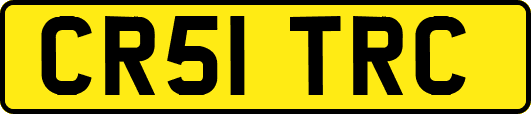 CR51 TRC